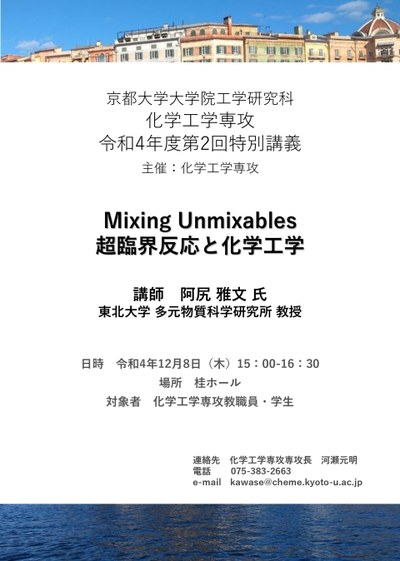 京都大学大学院工学研究科
化学工学専攻
令和4年度第2回特別講義
主催：化学工学専攻

Mixing Unmixables
超臨界反応と化学工学

講師　阿尻 雅文 氏
東北大学 多元物質科学研究所 教授

日時　令和4年12月8日（木）15：00-16：30
場所　桂ホール
対象者　化学工学専攻教職員・学生

連絡先　化学工学専攻専攻長　河瀬元明
電話　075-383-2663
e-mail　kawase@cheme.kyoto-u.ac.jp